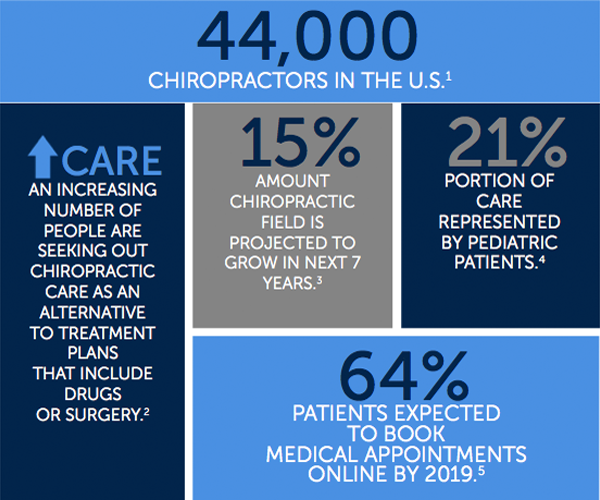 44,000
CHIROPRACTORS IN THE U.S.$^1$

CARE
AN INCREASING NUMBER OF PEOPLE ARE SEEKING OUT CHIROPRACTIC CARE AS AN ALTERNATIVE TO TREATMENT PLANS THAT INCLUDE DRUGS OR SURGERY.$^2$

15%
AMOUNT CHIROPRACTIC FIELD IS PROJECTED TO GROW IN NEXT 7 YEARS.$^3$

21%
PORTION OF CARE REPRESENTED BY PEDIATRIC PATIENTS.$^4$

64%
PATIENTS EXPECTED TO BOOK MEDICAL APPOINTMENTS ONLINE BY 2019.$^5$